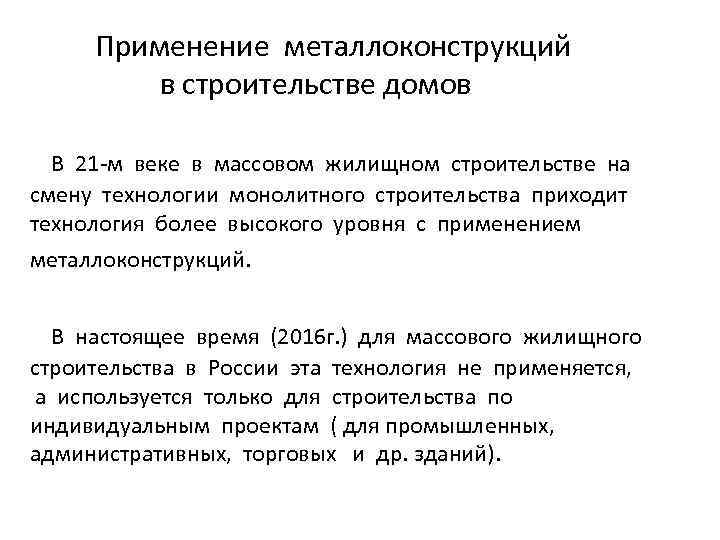 Применение металлоконструкций в строительстве домов

В 21-м веке в массовом жилищном строительстве на смену технологии монолитного строительства приходит технология более высокого уровня с применением металлоконструкций.

В настоящее время (2016г.) для массового жилищного строительства в России эта технология не применяется, а используется только для строительства по индивидуальным проектам ( для промышленных, административных, торговых и др. зданий).